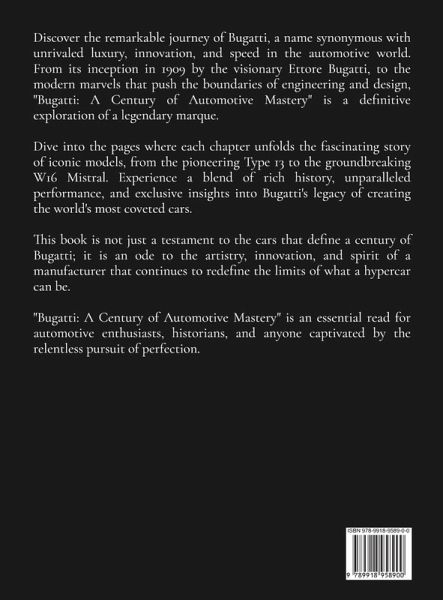 Discover the remarkable journey of Bugatti, a name synonymous with unrivaled luxury, innovation, and speed in the automotive world. From its inception in 1909 by the visionary Ettore Bugatti, to the modern marvels that push the boundaries of engineering and design, "Bugatti: A Century of Automotive Mastery" is a definitive exploration of a legendary marque.

Dive into the pages where each chapter unfolds the fascinating story of iconic models, from the pioneering Type 13 to the groundbreaking W16 Mistral. Experience a blend of rich history, unparalleled performance, and exclusive insights into Bugatti's legacy of creating the world's most coveted cars.

This book is not just a testament to the cars that define a century of Bugatti; it is an ode to the artistry, innovation, and spirit of a manufacturer that continues to redefine the limits of what a hypercar can be.

"Bugatti: A Century of Automotive Mastery" is an essential read for automotive enthusiasts, historians, and anyone captivated by the relentless pursuit of perfection.

ISBN 978-9918-9589-0-0

9 789918 958900